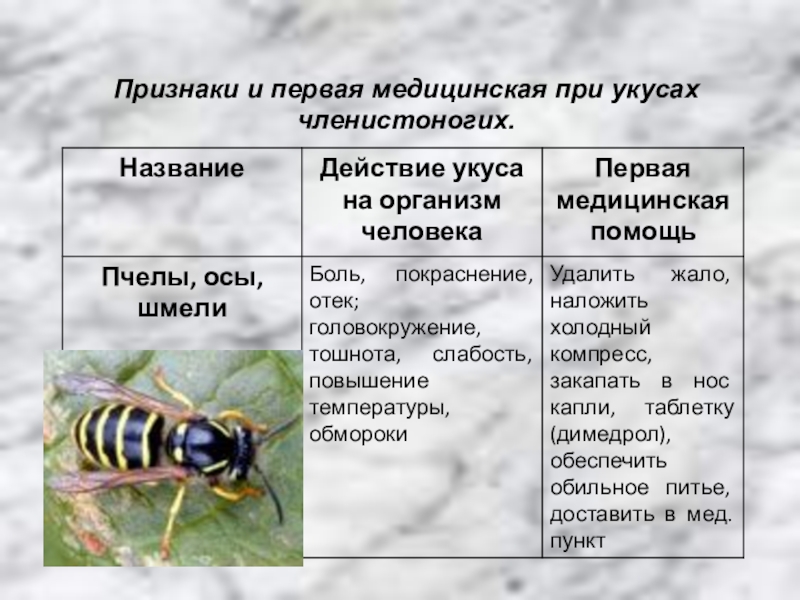 Признаки и первая медицинская при укусах членистоногих.

| Название | Действие укуса на организм человека | Первая медицинская помощь |
|---|---|---|
| Пчелы, осы, шмели | Боль, покраснение, отек; головокружение, тошнота, слабость, повышение температуры, обмороки | Удалить жало, наложить холодный компресс, закапать в нос капли, таблетку (димедрол), обеспечить обильное питье, доставить в мед. пункт |